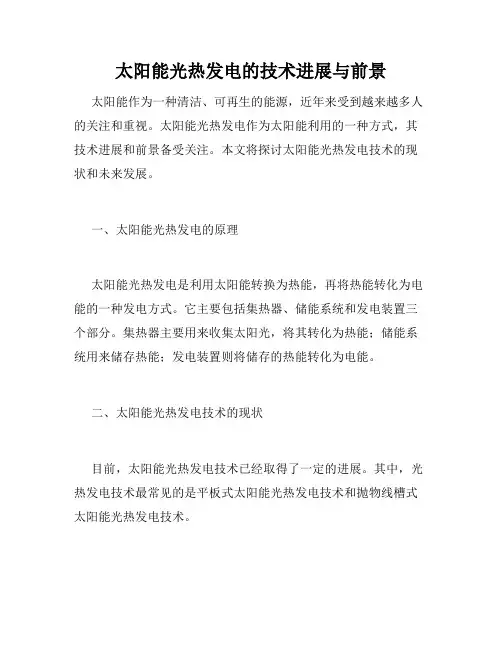 太阳能光热发电的技术进展与前景

太阳能作为一种清洁、可再生的能源，近年来受到越来越多人的关注和重视。太阳能光热发电作为太阳能利用的一种方式，其技术进展和前景备受关注。本文将探讨太阳能光热发电技术的现状和未来发展。

一、太阳能光热发电的原理

太阳能光热发电是利用太阳能转换为热能，再将热能转化为电能的一种发电方式。它主要包括集热器、储能系统和发电装置三个部分。集热器主要用来收集太阳光，将其转化为热能；储能系统用来储存热能；发电装置则将储存的热能转化为电能。

二、太阳能光热发电技术的现状

目前，太阳能光热发电技术已经取得了一定的进展。其中，光热发电技术最常见的是平板式太阳能光热发电技术和抛物线槽式太阳能光热发电技术。